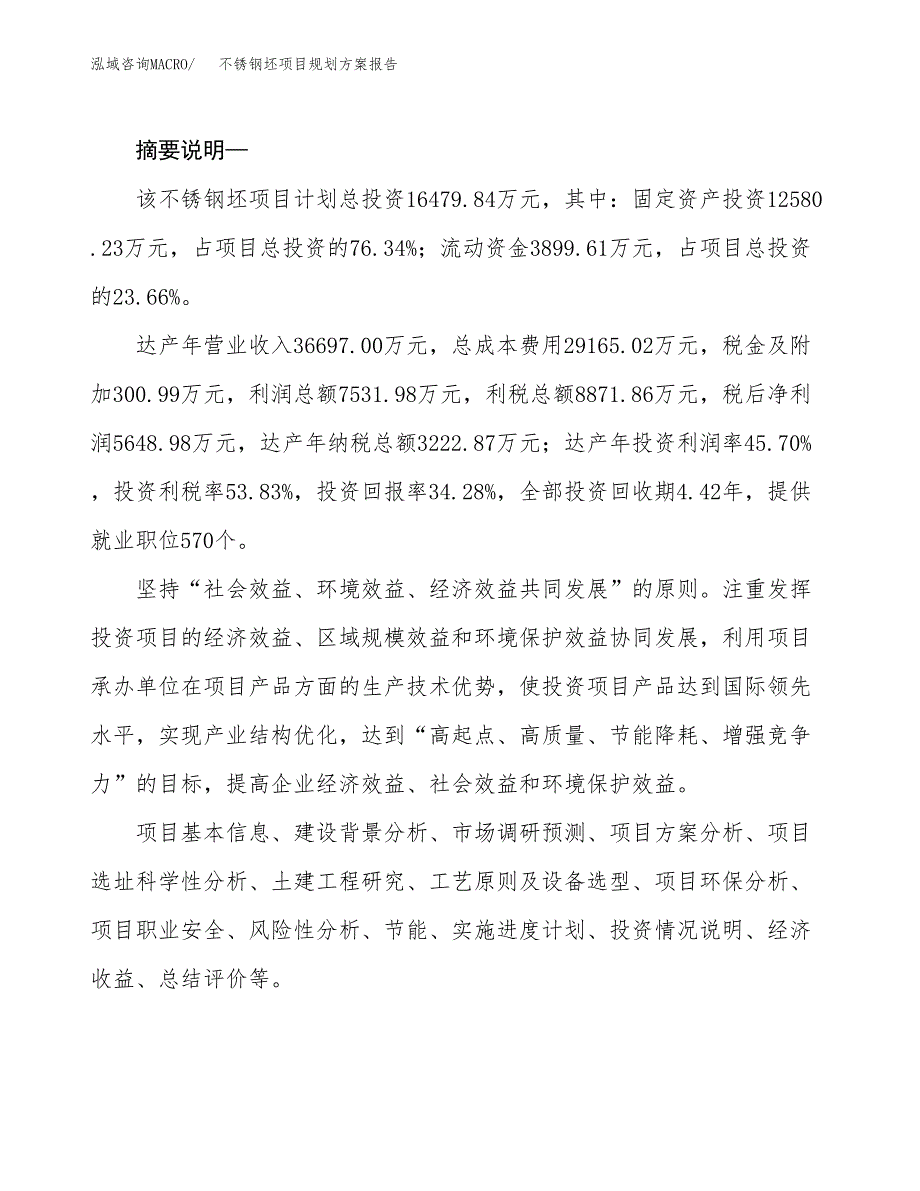 泓域咨询MACRO/ 不锈钢坯项目规划方案报告

摘要说明—

该不锈钢坯项目计划总投资16479.84万元，其中：固定资产投资12580.23万元，占项目总投资的76.34%；流动资金3899.61万元，占项目总投资的23.66%。

达产年营业收入36697.00万元，总成本费用29165.02万元，税金及附加300.99万元，利润总额7531.98万元，利税总额8871.86万元，税后净利润5648.98万元，达产年纳税总额3222.87万元；达产年投资利润率45.70%，投资利税率53.83%，投资回报率34.28%，全部投资回收期4.42年，提供就业职位570个。

坚持“社会效益、环境效益、经济效益共同发展”的原则。注重发挥投资项目的经济效益、区域规模效益和环境保护效益协同发展，利用项目承办单位在项目产品方面的生产技术优势，使投资项目产品达到国际领先水平，实现产业结构优化，达到“高起点、高质量、节能降耗、增强竞争力”的目标，提高企业经济效益、社会效益和环境保护效益。

项目基本信息、建设背景分析、市场调研预测、项目方案分析、项目选址科学性分析、土建工程研究、工艺原则及设备选型、项目环保分析、项目职业安全、风险性分析、节能、实施进度计划、投资情况说明、经济收益、总结评价等。